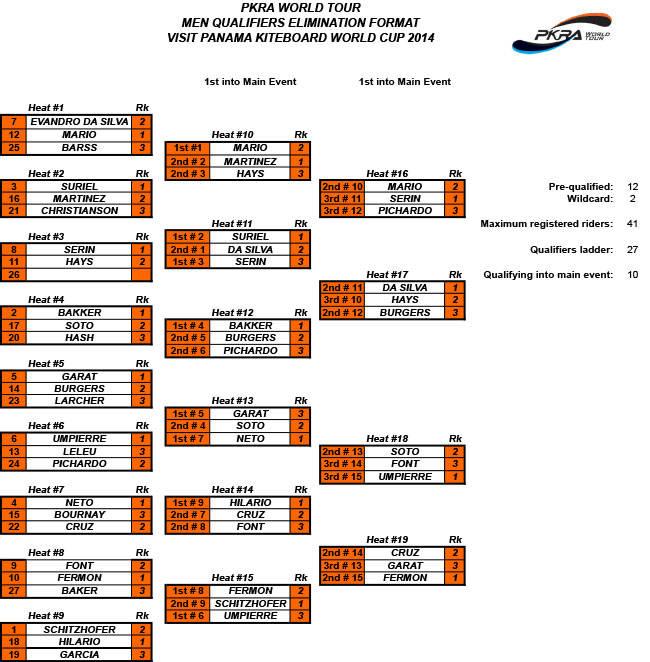 PKRA WORLD TOUR
MEN QUALIFIERS ELIMINATION FORMAT
VISIT PANAMA KITEBOARD WORLD CUP 2014

PKRA WORLD TOUR

1st into Main Event

1st into Main Event

| | Heat #1 | Rk |
|---|---|---|
| 7 | EVANDRO DA SILVA | 2 |
| 12 | MARIO | 1 |
| 25 | BARSS | 3 |

| | Heat #2 | Rk |
|---|---|---|
| 3 | SURIEL | 1 |
| 16 | MARTINEZ | 2 |
| 21 | CHRISTIANSON | 3 |

| | Heat #3 | Rk |
|---|---|---|
| 8 | SERIN | 1 |
| 11 | HAYS | 2 |
| 26 | | |

| | Heat #4 | Rk |
|---|---|---|
| 2 | BAKKER | 1 |
| 17 | SOTO | 2 |
| 20 | HASH | 3 |

| | Heat #5 | Rk |
|---|---|---|
| 5 | GARAT | 1 |
| 14 | BURGERS | 2 |
| 23 | LARCHER | 3 |

| | Heat #6 | Rk |
|---|---|---|
| 6 | UMPIERRE | 1 |
| 13 | LELEU | 3 |
| 24 | PICHARDO | 2 |

| | Heat #7 | Rk |
|---|---|---|
| 4 | NETO | 1 |
| 15 | BOURNAY | 3 |
| 22 | CRUZ | 2 |

| | Heat #8 | Rk |
|---|---|---|
| 9 | FONT | 2 |
| 10 | FERMON | 1 |
| 27 | BAKER | 3 |

| | Heat #9 | Rk |
|---|---|---|
| 1 | SCHITZHOFER | 2 |
| 18 | HILARIO | 1 |
| 19 | GARCIA | 3 |

| | Heat #10 | Rk |
|---|---|---|
| 1st #1 | MARIO | 2 |
| 2nd # 2 | MARTINEZ | 1 |
| 2nd # 3 | HAYS | 3 |

| | Heat #11 | Rk |
|---|---|---|
| 1st # 2 | SURIEL | 1 |
| 2nd # 1 | DA SILVA | 2 |
| 1st # 3 | SERIN | 3 |

| | Heat #12 | Rk |
|---|---|---|
| 1st # 4 | BAKKER | 1 |
| 2nd # 5 | BURGERS | 2 |
| 2nd # 6 | PICHARDO | 3 |

| | Heat #13 | Rk |
|---|---|---|
| 1st # 5 | GARAT | 3 |
| 2nd # 4 | SOTO | 2 |
| 1st # 7 | NETO | 1 |

| | Heat #14 | Rk |
|---|---|---|
| 1st # 9 | HILARIO | 1 |
| 2nd # 7 | CRUZ | 2 |
| 2nd # 8 | FONT | 3 |

| | Heat #15 | Rk |
|---|---|---|
| 1st # 8 | FERMON | 2 |
| 2nd # 9 | SCHITZHOFER | 1 |
| 1st # 6 | UMPIERRE | 3 |

| | Heat #16 | Rk |
|---|---|---|
| 2nd # 10 | MARIO | 2 |
| 3rd # 11 | SERIN | 1 |
| 3rd # 12 | PICHARDO | 3 |

| | Heat #17 | Rk |
|---|---|---|
| 2nd # 11 | DA SILVA | 1 |
| 3rd # 10 | HAYS | 2 |
| 2nd # 12 | BURGERS | 3 |

| | Heat #18 | Rk |
|---|---|---|
| 2nd # 13 | SOTO | 2 |
| 3rd # 14 | FONT | 3 |
| 3rd # 15 | UMPIERRE | 1 |

| | Heat #19 | Rk |
|---|---|---|
| 2nd # 14 | CRUZ | 2 |
| 3rd # 13 | GARAT | 3 |
| 2nd # 15 | FERMON | 1 |

Pre-qualified: 12
Wildcard: 2

Maximum registered riders: 41

Qualifiers ladder: 27

Qualifying into main event: 10